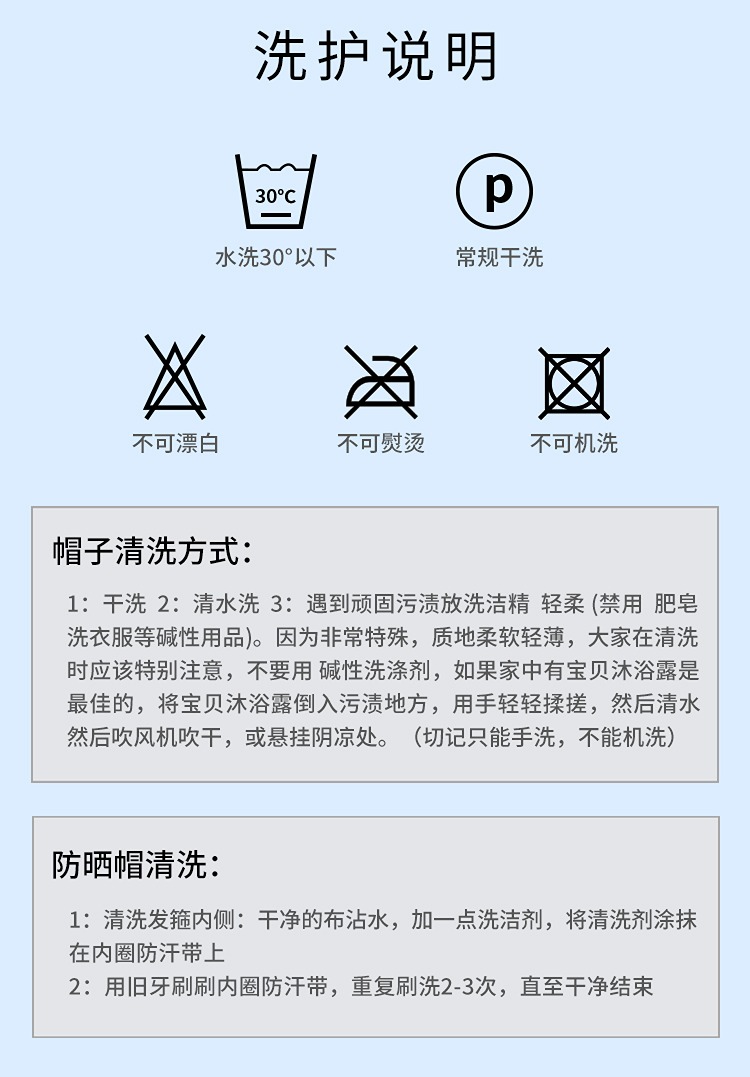 洗护说明

30°C

水洗30°以下

p

常规干洗

不可漂白

不可熨烫

不可机洗

帽子清洗方式：

1：干洗 2：清水洗 3：遇到顽固污渍放洗洁精 轻柔 (禁用 肥皂洗衣服等碱性用品)。因为非常特殊，质地柔软轻薄，大家在清洗时应该特别注意，不要用 碱性洗涤剂，如果家中有宝贝沐浴露是最佳的，将宝贝沐浴露倒入污渍地方，用手轻轻揉搓，然后清水然后吹风机吹干，或悬挂阴凉处。（切记只能手洗，不能机洗）

防晒帽清洗：

1：清洗发箍内侧：干净的布沾水，加一点洗洁剂，将清洗剂涂抹在内圈防汗带上
2：用旧牙刷刷内圈防汗带，重复刷洗2-3次，直至干净结束